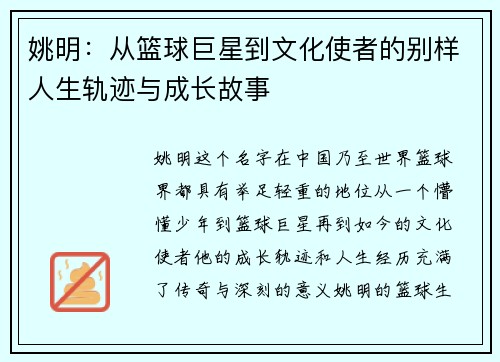 姚明：从篮球巨星到文化使者的别样人生轨迹与成长故事

姚明这个名字在中国乃至世界篮球界都具有举足轻重的地位从一个懵懂少年到篮球巨星再到如今的文化使者他的成长轨迹和人生经历充满了传奇与深刻的意义姚明的篮球生